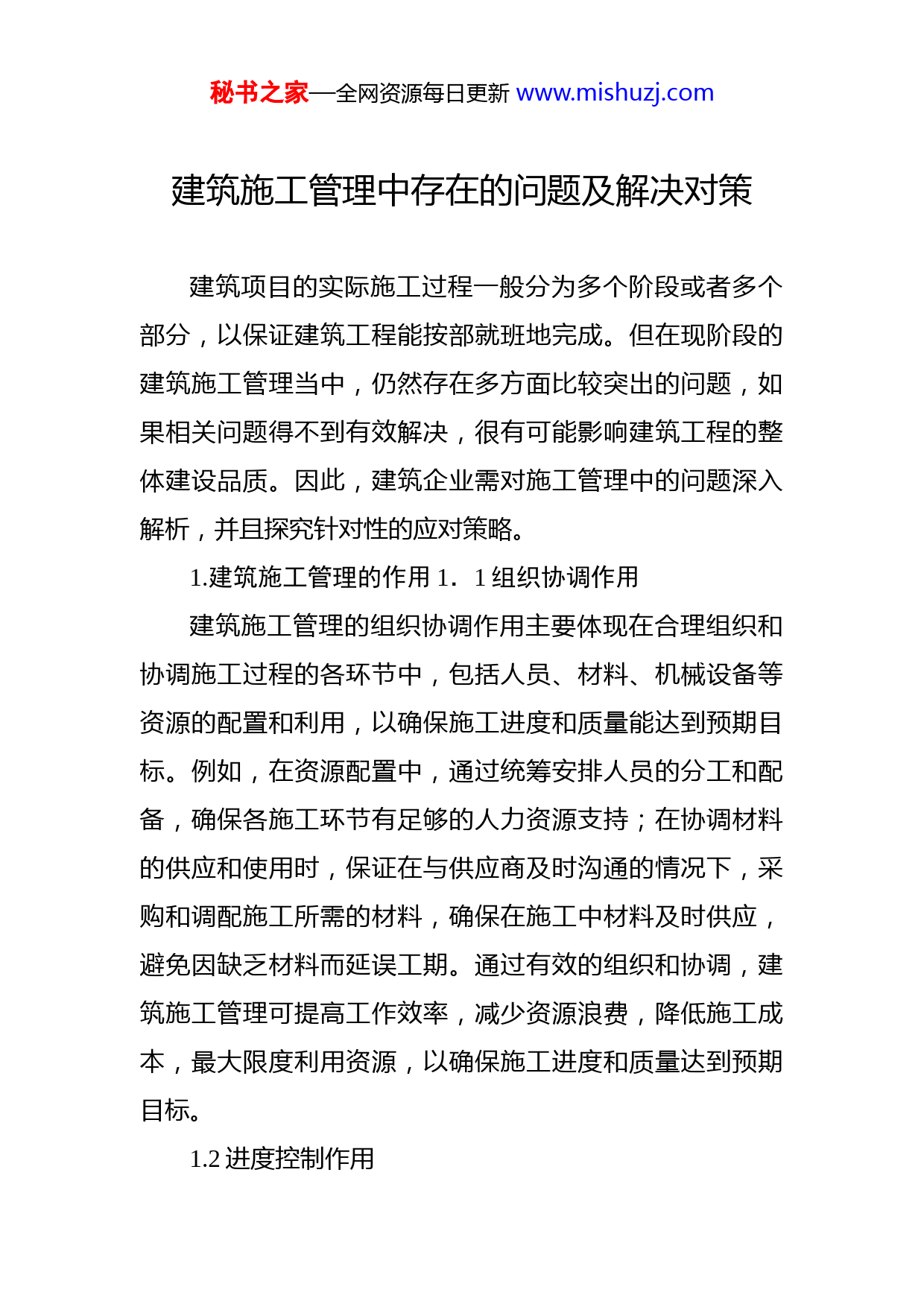 秘书之家—全网资源每日更新 www.mishuzj.com

建筑施工管理中存在的问题及解决对策

建筑项目的实际施工过程一般分为多个阶段或者多个部分，以保证建筑工程能按部就班地完成。但在现阶段的建筑施工管理当中，仍然存在多方面比较突出的问题，如果相关问题得不到有效解决，很有可能影响建筑工程的整体建设品质。因此，建筑企业需对施工管理中的问题深入解析，并且探究针对性的应对策略。

1.建筑施工管理的作用 1．1 组织协调作用

建筑施工管理的组织协调作用主要体现在合理组织和协调施工过程的各环节中，包括人员、材料、机械设备等资源的配置和利用，以确保施工进度和质量能达到预期目标。例如，在资源配置中，通过统筹安排人员的分工和配备，确保各施工环节有足够的人力资源支持；在协调材料的供应和使用时，保证在与供应商及时沟通的情况下，采购和调配施工所需的材料，确保在施工中材料及时供应，避免因缺乏材料而延误工期。通过有效的组织和协调，建筑施工管理可提高工作效率，减少资源浪费，降低施工成本，最大限度利用资源，以确保施工进度和质量达到预期目标。

1.2 进度控制作用